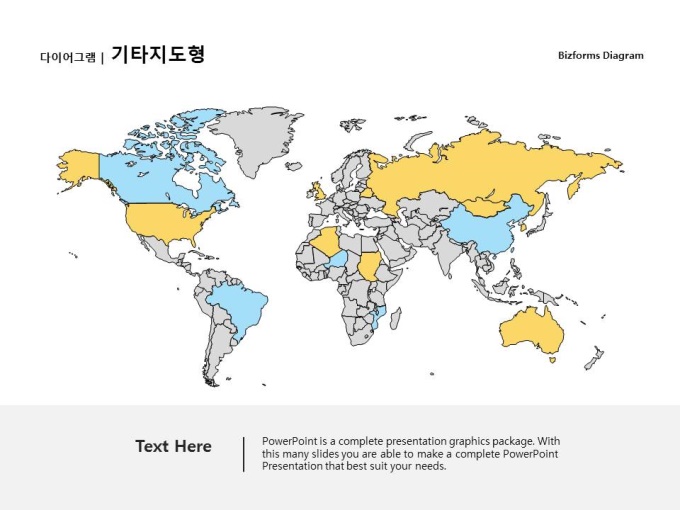 다이어그램 | 기타지도형

Bizforms Diagram

Text Here

PowerPoint is a complete presentation graphics package. With this many slides you are able to make a complete PowerPoint Presentation that best suit your needs.